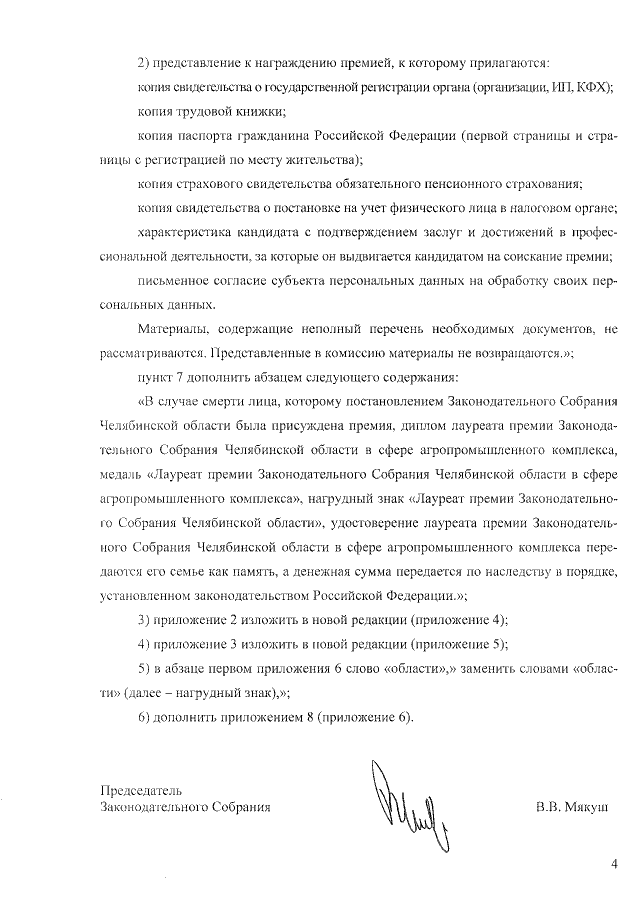 2) представление к награждению премией, к которому прилагаются:

копия свидетельства о государственной регистрации органа (организации, ИП, КФХ);

копия трудовой книжки;

копия паспорта гражданина Российской Федерации (первой страницы и страницы с регистрацией по месту жительства);

копия страхового свидетельства обязательного пенсионного страхования;

копия свидетельства о постановке на учет физического лица в налоговом органе;

характеристика кандидата с подтверждением заслуг и достижений в профессиональной деятельности, за которые он выдвигается кандидатом на соискание премии;

письменное согласие субъекта персональных данных на обработку своих персональных данных.

Материалы, содержащие неполный перечень необходимых документов, не рассматриваются. Представленные в комиссию материалы не возвращаются.»;

пункт 7 дополнить абзацем следующего содержания:

«В случае смерти лица, которому постановлением Законодательного Собрания Челябинской области была присуждена премия, диплом лауреата премии Законодательного Собрания Челябинской области в сфере агропромышленного комплекса, медаль «Лауреат премии Законодательного Собрания Челябинской области в сфере агропромышленного комплекса», нагрудный знак «Лауреат премии Законодательного Собрания Челябинской области», удостоверение лауреата премии Законодательного Собрания Челябинской области в сфере агропромышленного комплекса передаются его семье как память, а денежная сумма передается по наследству в порядке, установленном законодательством Российской Федерации.»;

3) приложение 2 изложить в новой редакции (приложение 4);

4) приложение 3 изложить в новой редакции (приложение 5);

5) в абзаце первом приложения 6 слово «области»,» заменить словами «области» (далее – нагрудный знак),»;

6) дополнить приложением 8 (приложение 6).

Председатель
Законодательного Собрания

В.В. Мякуш

4